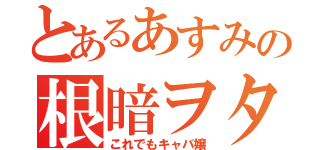 とあるあすみの
根暗ヲタ
これでもキャバ嬢